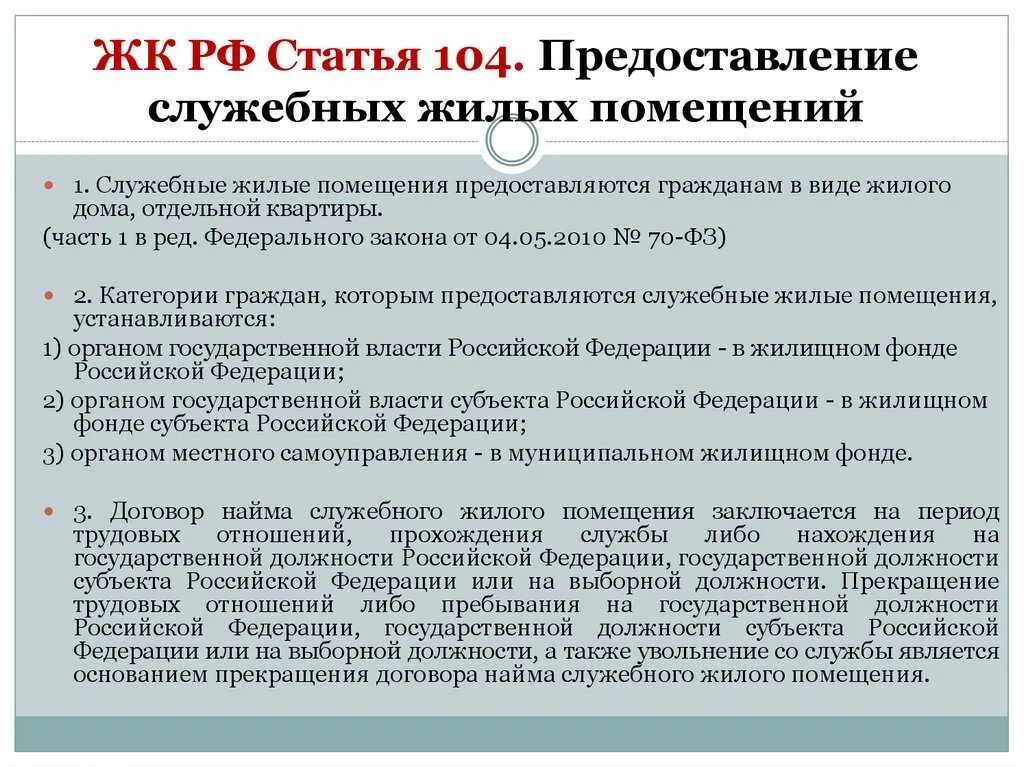 ЖК РФ Статья 104. Предоставление служебных жилых помещений

1. Служебные жилые помещения предоставляются гражданам в виде жилого дома, отдельной квартиры.

(часть 1 в ред. Федерального закона от 04.05.2010 № 70-ФЗ)

2. Категории граждан, которым предоставляются служебные жилые помещения, устанавливаются:

1) органом государственной власти Российской Федерации - в жилищном фонде Российской Федерации;

2) органом государственной власти субъекта Российской Федерации - в жилищном фонде субъекта Российской Федерации;

3) органом местного самоуправления - в муниципальном жилищном фонде.

3. Договор найма служебного жилого помещения заключается на период трудовых отношений, прохождения службы либо нахождения на государственной должности Российской Федерации, государственной должности субъекта Российской Федерации или на выборной должности. Прекращение трудовых отношений либо пребывания на государственной должности Российской Федерации, государственной должности субъекта Российской Федерации или на выборной должности, а также увольнение со службы является основанием прекращения договора найма служебного жилого помещения.